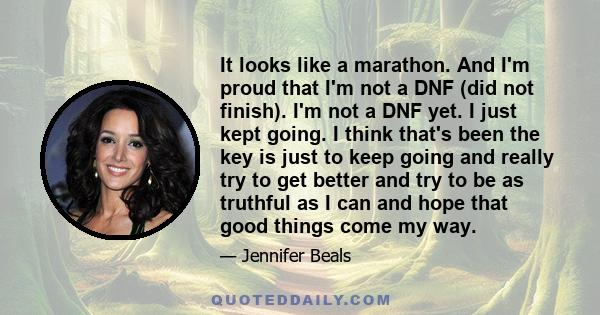 It looks like a marathon. And I'm proud that I'm not a DNF (did not finish). I'm not a DNF yet. I just kept going. I think that's been the key is just to keep going and really try to get better and try to be as truthful as I can and hope that good things come my way.

— Jennifer Beals

QUOTEDDAILY.COM